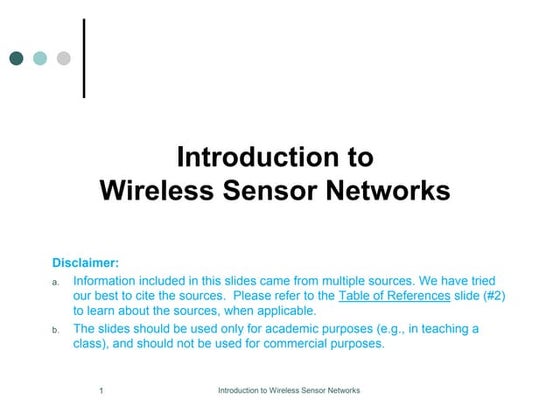 Introduction to
Wireless Sensor Networks

Disclaimer:
a. Information included in this slides came from multiple sources. We have tried our best to cite the sources. Please refer to the Table of References slide (#2) to learn about the sources, when applicable.
b. The slides should be used only for academic purposes (e.g., in teaching a class), and should not be used for commercial purposes.

1 Introduction to Wireless Sensor Networks